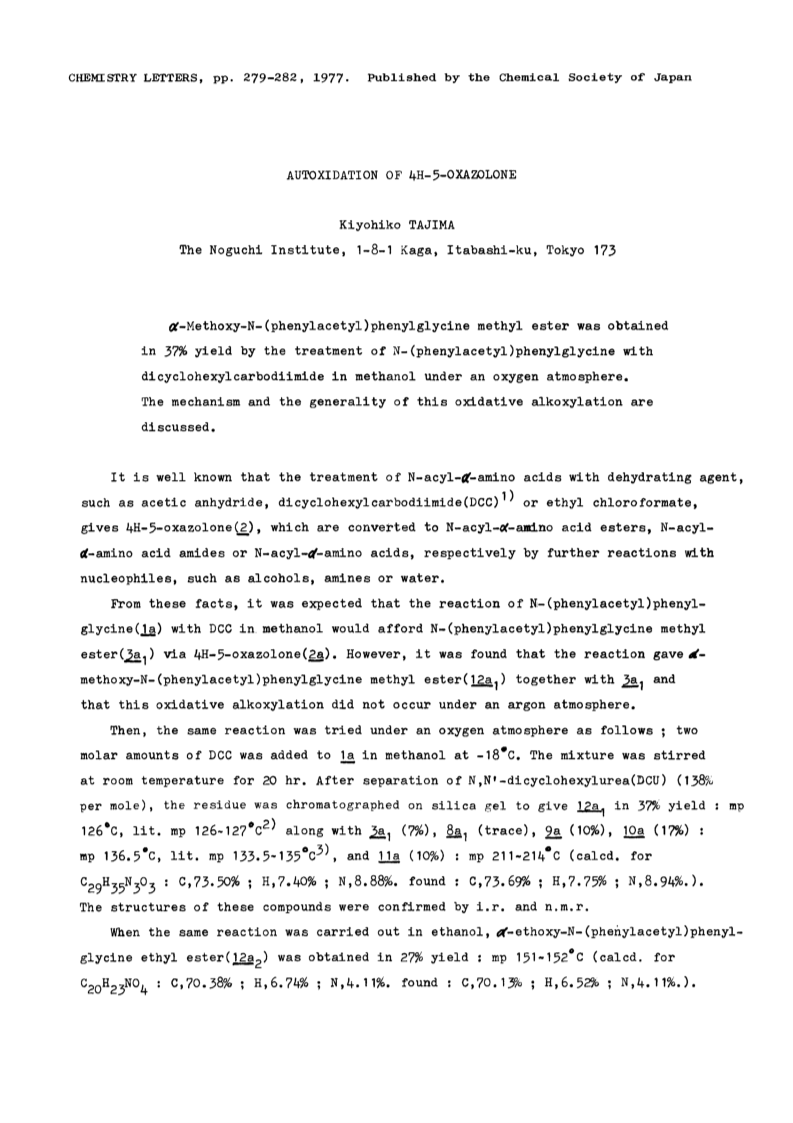 CHEMISTRY LETTERS, pp. 279-282, 1977. Published by the Chemical Society of Japan

AUTOXIDATION OF 4H-5-OXAZOLONE

Kiyohiko TAJIMA
The Noguchi Institute, 1-8-1 Kaga, Itabashi-ku, Tokyo 173

$\alpha$-Methoxy-N-(phenylacetyl)phenylglycine methyl ester was obtained in 37% yield by the treatment of N-(phenylacetyl)phenylglycine with dicyclohexylcarbodiimide in methanol under an oxygen atmosphere. The mechanism and the generality of this oxidative alkoxylation are discussed.

It is well known that the treatment of N-acyl-$\alpha$-amino acids with dehydrating agent, such as acetic anhydride, dicyclohexylcarbodiimide(DCC)$^{1)}$ or ethyl chloroformate, gives 4H-5-oxazolone(2), which are converted to N-acyl-$\alpha$-amino acid esters, N-acyl-$\alpha$-amino acid amides or N-acyl-$\alpha$-amino acids, respectively by further reactions with nucleophiles, such as alcohols, amines or water.

From these facts, it was expected that the reaction of N-(phenylacetyl)phenylglycine(1a) with DCC in methanol would afford N-(phenylacetyl)phenylglycine methyl ester($3a_1$) via 4H-5-oxazolone(2a). However, it was found that the reaction gave $\alpha$-methoxy-N-(phenylacetyl)phenylglycine methyl ester($12a_1$) together with $3a_1$ and that this oxidative alkoxylation did not occur under an argon atmosphere.

Then, the same reaction was tried under an oxygen atmosphere as follows ; two molar amounts of DCC was added to 1a in methanol at -18°C. The mixture was stirred at room temperature for 20 hr. After separation of N,N'-dicyclohexylurea(DCU) (138% per mole), the residue was chromatographed on silica gel to give $12a_1$ in 37% yield : mp 126°C, lit. mp 126-127°C$^{2)}$ along with $3a_1$ (7%), $8a_1$ (trace), 9a (10%), 10a (17%) : mp 136.5°C, lit. mp 133.5-135°C$^{3)}$, and 11a (10%) : mp 211-214°C (calcd. for $C_{29}H_{35}N_3O_3$ : C,73.50% ; H,7.40% ; N,8.88%. found : C,73.69% ; H,7.75% ; N,8.94%.). The structures of these compounds were confirmed by i.r. and n.m.r.

When the same reaction was carried out in ethanol, $\alpha$-ethoxy-N-(phenylacetyl)phenylglycine ethyl ester($12a_2$) was obtained in 27% yield : mp 151-152°C (calcd. for $C_{20}H_{23}NO_4$ : C,70.38% ; H,6.74% ; N,4.11%. found : C,70.13% ; H,6.52% ; N,4.11%.).